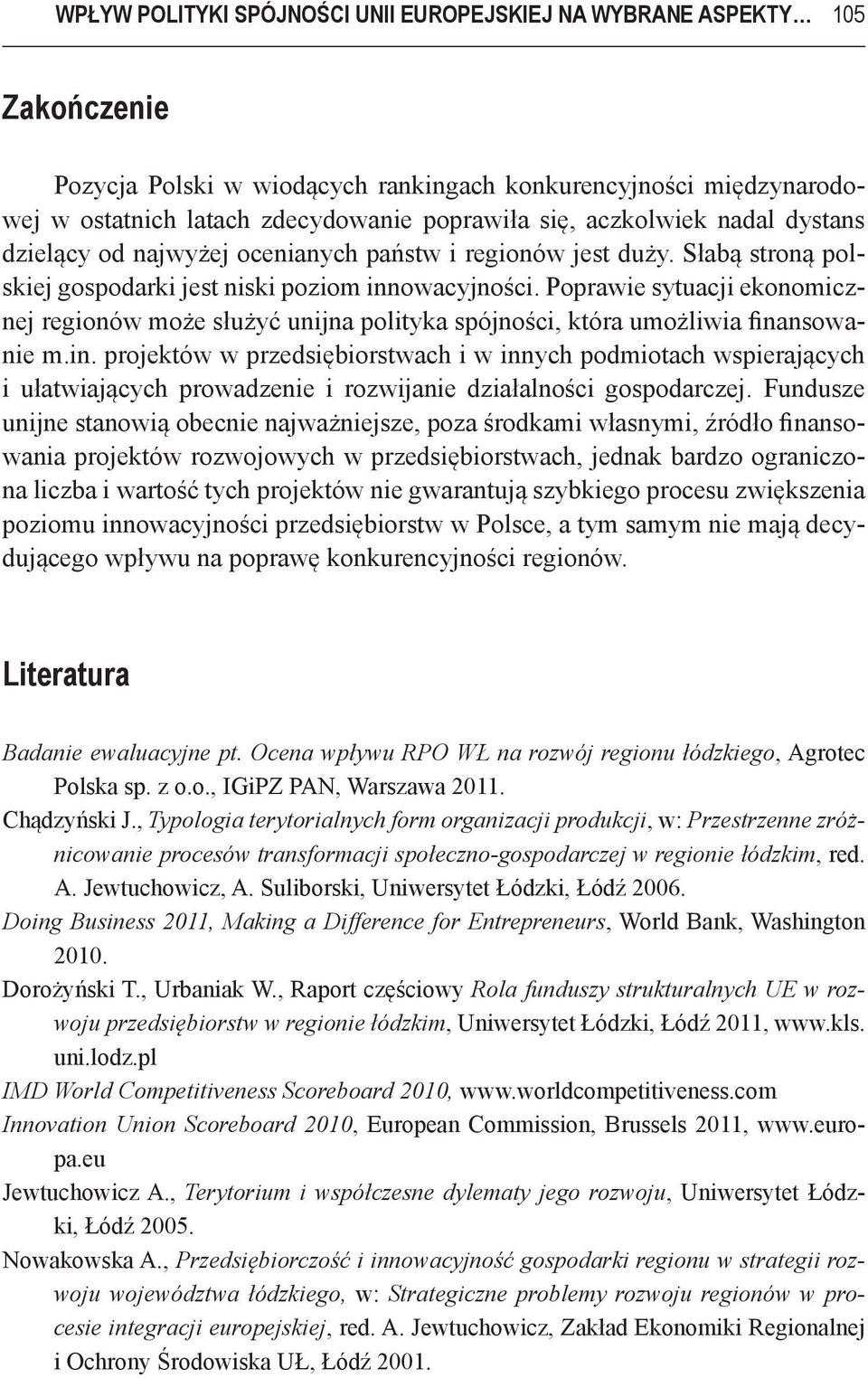 WPŁYW POLITYKI SPÓJNOŚCI UNII EUROPEJSKIEJ NA WYBRANE ASPEKTY… 105

Zakończenie

Pozycja Polski w wiodących rankingach konkurencyjności międzynarodowej w ostatnich latach zdecydowanie poprawiła się, aczkolwiek nadal dystans dzielący od najwyżej ocenianych państw i regionów jest duży. Słabą stroną polskiej gospodarki jest niski poziom innowacyjności. Poprawie sytuacji ekonomicznej regionów może służyć unijna polityka spójności, która umożliwia finansowanie m.in. projektów w przedsiębiorstwach i w innych podmiotach wspierających i ułatwiających prowadzenie i rozwijanie działalności gospodarczej. Fundusze unijne stanowią obecnie najważniejsze, poza środkami własnymi, źródło finansowania projektów rozwojowych w przedsiębiorstwach, jednak bardzo ograniczona liczba i wartość tych projektów nie gwarantują szybkiego procesu zwiększenia poziomu innowacyjności przedsiębiorstw w Polsce, a tym samym nie mają decydującego wpływu na poprawę konkurencyjności regionów.

Literatura

Badanie ewaluacyjne pt. Ocena wpływu RPO WŁ na rozwój regionu łódzkiego, Agrotec Polska sp. z o.o., IGiPZ PAN, Warszawa 2011.
Chądzyński J., Typologia terytorialnych form organizacji produkcji, w: Przestrzenne zróżnicowanie procesów transformacji społeczno-gospodarczej w regionie łódzkim, red. A. Jewtuchowicz, A. Suliborski, Uniwersytet Łódzki, Łódź 2006.
Doing Business 2011, Making a Difference for Entrepreneurs, World Bank, Washington 2010.
Dorożyński T., Urbaniak W., Raport częściowy Rola funduszy strukturalnych UE w rozwoju przedsiębiorstw w regionie łódzkim, Uniwersytet Łódzki, Łódź 2011, www.kls.uni.lodz.pl
IMD World Competitiveness Scoreboard 2010, www.worldcompetitiveness.com
Innovation Union Scoreboard 2010, European Commission, Brussels 2011, www.europa.eu
Jewtuchowicz A., Terytorium i współczesne dylematy jego rozwoju, Uniwersytet Łódzki, Łódź 2005.
Nowakowska A., Przedsiębiorczość i innowacyjność gospodarki regionu w strategii rozwoju województwa łódzkiego, w: Strategiczne problemy rozwoju regionów w procesie integracji europejskiej, red. A. Jewtuchowicz, Zakład Ekonomiki Regionalnej i Ochrony Środowiska UŁ, Łódź 2001.